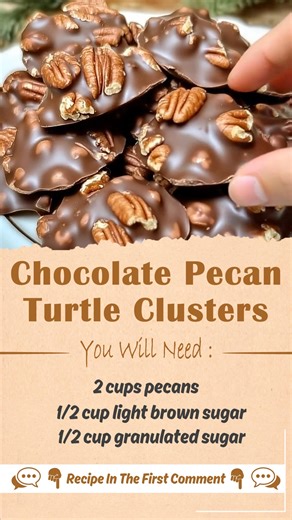 Chocolate Pecan Turtle Clusters

You Will Need :

2 cups pecans
1/2 cup light brown sugar
1/2 cup granulated sugar

Recipe In The First Comment